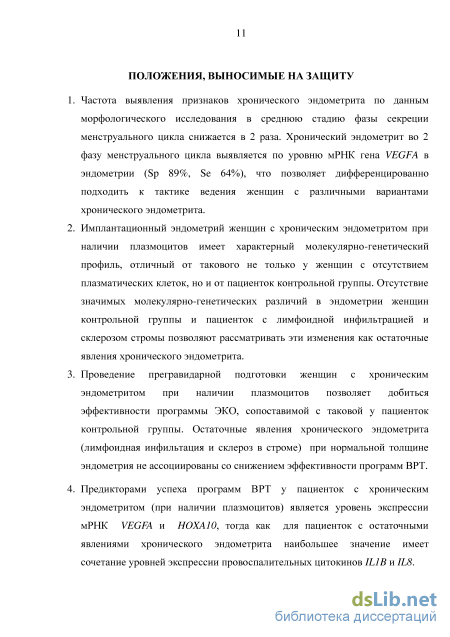 11

ПОЛОЖЕНИЯ, ВЫНОСИМЫЕ НА ЗАЩИТУ

1. Частота выявления признаков хронического эндометрита по данным морфологического исследования в среднюю стадию фазы секреции менструального цикла снижается в 2 раза. Хронический эндометрит во 2 фазу менструального цикла выявляется по уровню мРНК гена VEGFA в эндометрии (Sp 89%, Se 64%), что позволяет дифференцированно подходить к тактике ведения женщин с различными вариантами хронического эндометрита.

2. Имплантационный эндометрий женщин с хроническим эндометритом при наличии плазмоцитов имеет характерный молекулярно-генетический профиль, отличный от такового не только у женщин с отсутствием плазматических клеток, но и от пациенток контрольной группы. Отсутствие значимых молекулярно-генетических различий в эндометрии женщин контрольной группы и пациенток с лимфоидной инфильтрацией и склерозом стромы позволяют рассматривать эти изменения как остаточные явления хронического эндометрита.

3. Проведение прегравидарной подготовки женщин с хроническим эндометритом при наличии плазмоцитов позволяет добиться эффективности программы ЭКО, сопоставимой с таковой у пациенток контрольной группы. Остаточные явления хронического эндометрита (лимфоидная инфильтация и склероз в строме) при нормальной толщине эндометрия не ассоциированы со снижением эффективности программ ВРТ.

4. Предикторами успеха программ ВРТ у пациенток с хроническим эндометритом (при наличии плазмоцитов) является уровень экспрессии мРНК VEGFA и HOXA10, тогда как для пациенток с остаточными явлениями хронического эндометрита наибольшее значение имеет сочетание уровней экспрессии провоспалительных цитокинов IL1B и IL8.

dsLib.net
библиотека диссертаций